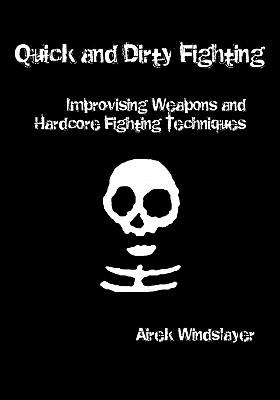 Quick and Dirty Fighting

Improvising Weapons and Hardcore Fighting Techniques

Airek Windslayer